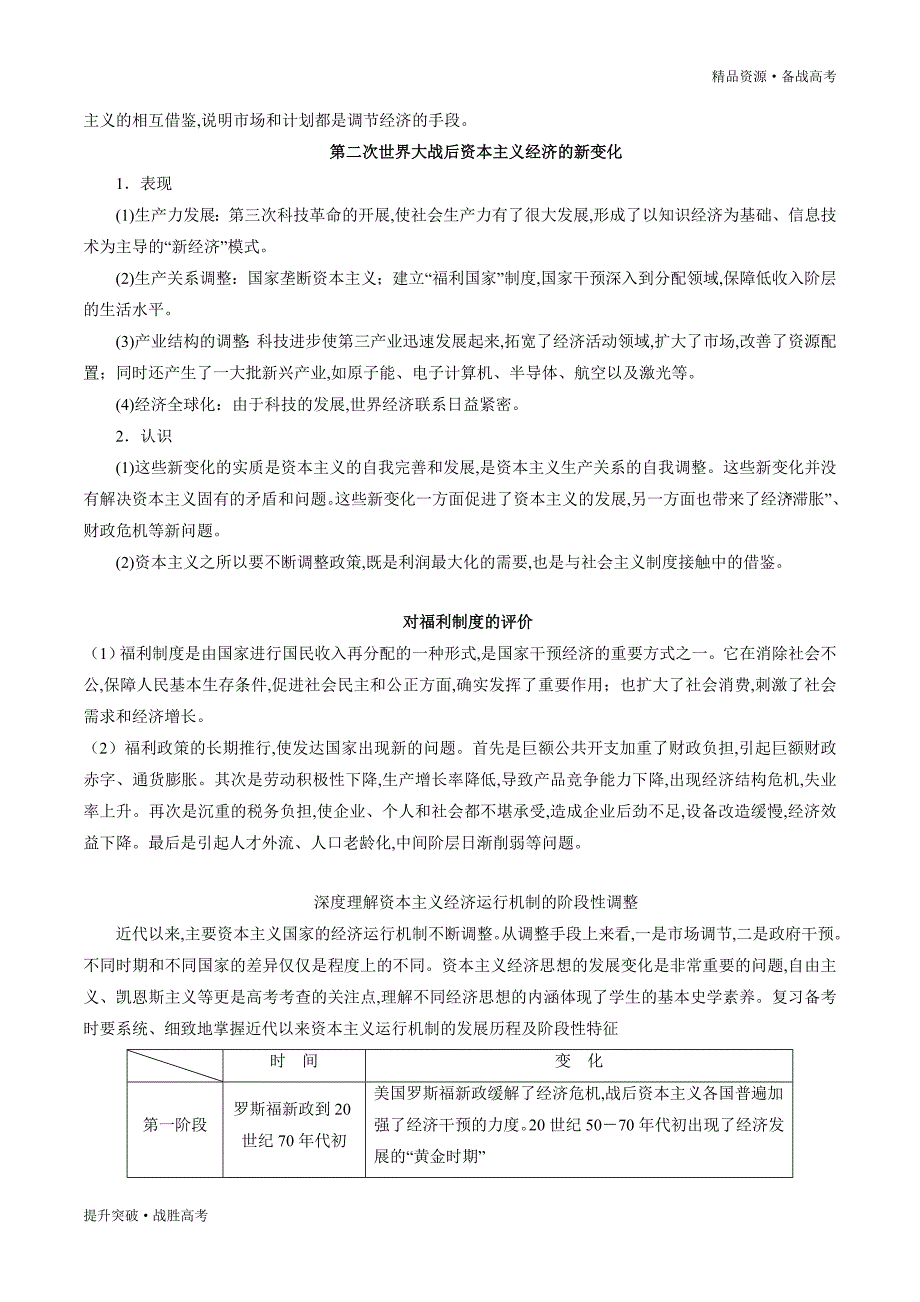 精品资源·备战高考

主义的相互借鉴,说明市场和计划都是调节经济的手段。

第二次世界大战后资本主义经济的新变化

1．表现

(1)生产力发展：第三次科技革命的开展,使社会生产力有了很大发展,形成了以知识经济为基础、信息技术为主导的“新经济”模式。

(2)生产关系调整：国家垄断资本主义；建立“福利国家”制度,国家干预深入到分配领域,保障低收入阶层的生活水平。

(3)产业结构的调整 科技进步使第三产业迅速发展起来,拓宽了经济活动领域,扩大了市场,改善了资源配置；同时还产生了一大批新兴产业,如原子能、电子计算机、半导体、航空以及激光等。

(4)经济全球化：由于科技的发展,世界经济联系日益紧密。

2．认识

(1)这些新变化的实质是资本主义的自我完善和发展,是资本主义生产关系的自我调整。这些新变化并没有解决资本主义固有的矛盾和问题。这些新变化一方面促进了资本主义的发展,另一方面也带来了经济滞胀”、财政危机等新问题。

(2)资本主义之所以要不断调整政策,既是利润最大化的需要,也是与社会主义制度接触中的借鉴。

对福利制度的评价

（1）福利制度是由国家进行国民收入再分配的一种形式,是国家干预经济的重要方式之一。它在消除社会不公,保障人民基本生存条件,促进社会民主和公正方面,确实发挥了重要作用；也扩大了社会消费,刺激了社会需求和经济增长。

（2）福利政策的长期推行,使发达国家出现新的问题。首先是巨额公共开支加重了财政负担,引起巨额财政赤字、通货膨胀。其次是劳动积极性下降,生产增长率降低,导致产品竞争能力下降,出现经济结构危机,失业率上升。再次是沉重的税务负担,使企业、个人和社会都不堪承受,造成企业后劲不足,设备改造缓慢,经济效益下降。最后是引起人才外流、人口老龄化,中间阶层日渐削弱等问题。

深度理解资本主义经济运行机制的阶段性调整

近代以来,主要资本主义国家的经济运行机制不断调整。从调整手段上来看,一是市场调节,二是政府干预。不同时期和不同国家的差异仅仅是程度上的不同。资本主义经济思想的发展变化是非常重要的问题,自由主义、凯恩斯主义等更是高考考查的关注点,理解不同经济思想的内涵体现了学生的基本史学素养。复习备考时要系统、细致地掌握近代以来资本主义运行机制的发展历程及阶段性特征

| | 时　间 | 变　化 |
|---|---|---|
| 第一阶段 | 罗斯福新政到20世纪70年代初 | 美国罗斯福新政缓解了经济危机,战后资本主义各国普遍加强了经济干预的力度。20世纪50－70年代初出现了经济发展的“黄金时期” |

提升突破·战胜高考